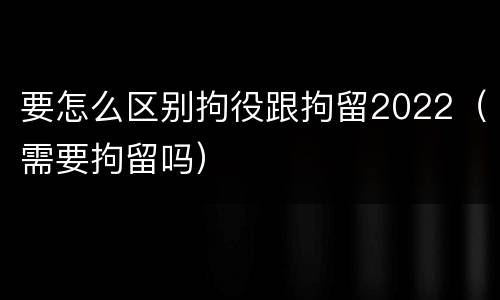 要怎么区别拘役跟拘留2022（需要拘留吗）